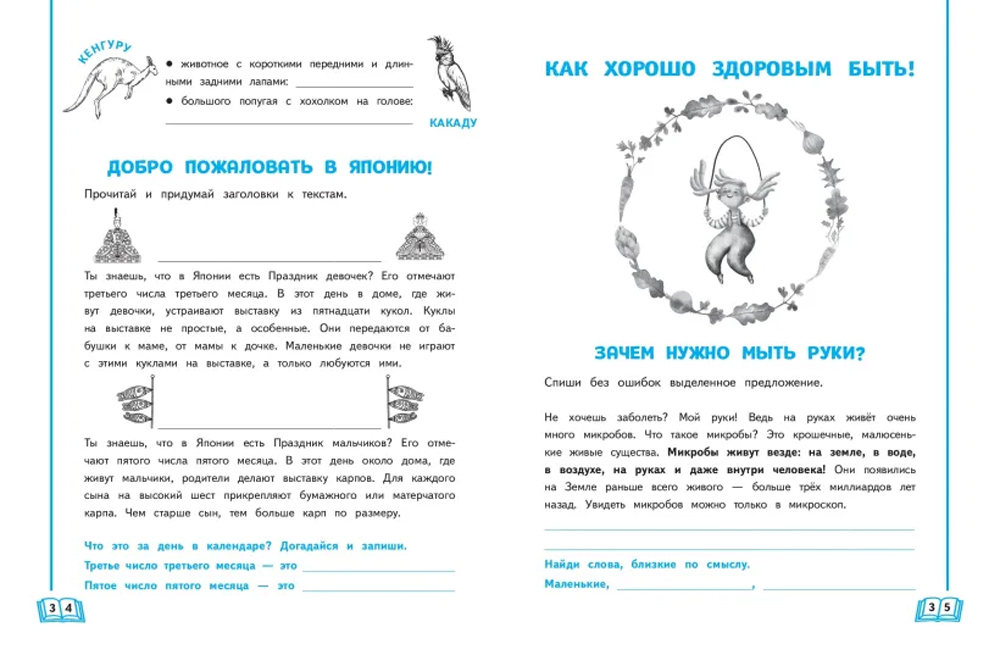 КЕНГУРУ

• животное с короткими передними и длинными задними лапами: ____

• большого попугая с хохолком на голове: ____

КАКАДУ

ДОБРО ПОЖАЛОВАТЬ В ЯПОНИЮ!

Прочитай и придумай заголовки к текстам.

____

Ты знаешь, что в Японии есть Праздник девочек? Его отмечают третьего числа третьего месяца. В этот день в доме, где живут девочки, устраивают выставку из пятнадцати кукол. Куклы на выставке не простые, а особенные. Они передаются от бабушки к маме, от мамы к дочке. Маленькие девочки не играют с этими куклами на выставке, а только любуются ими.

____

Ты знаешь, что в Японии есть Праздник мальчиков? Его отмечают пятого числа пятого месяца. В этот день около дома, где живут мальчики, родители делают выставку карпов. Для каждого сына на высокий шест прикрепляют бумажного или матерчатого карпа. Чем старше сын, тем больше карп по размеру.

Что это за день в календаре? Догадайся и запиши.

Третье число третьего месяца — это ____

Пятое число пятого месяца — это ____

34

КАК ХОРОШО ЗДОРОВЫМ БЫТЬ!

ЗАЧЕМ НУЖНО МЫТЬ РУКИ?

Спиши без ошибок выделенное предложение.

Не хочешь заболеть? Мой руки! Ведь на руках живёт очень много микробов. Что такое микробы? Это крошечные, малюсенькие живые существа. Микробы живут везде: на земле, в воде, в воздухе, на руках и даже внутри человека! Они появились на Земле раньше всего живого — больше трёх миллиардов лет назад. Увидеть микробов можно только в микроскоп.

____

____

Найди слова, близкие по смыслу.

Маленькие, ____, ____

35